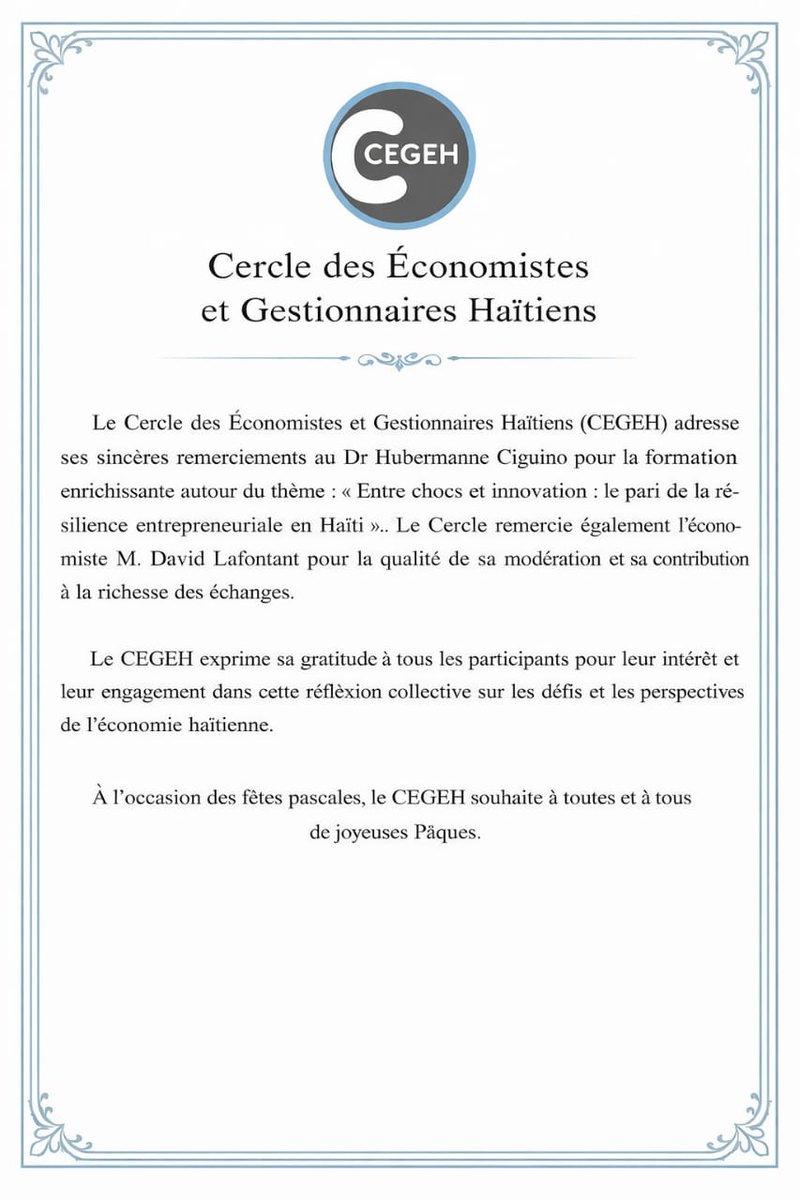 CEGEH

Cercle des Économistes et Gestionnaires Haïtiens

Le Cercle des Économistes et Gestionnaires Haïtiens (CEGEH) adresse ses sincères remerciements au Dr Hubermanne Ciguino pour la formation enrichissante autour du thème : « Entre chocs et innovation : le pari de la résilience entrepreneuriale en Haïti ».. Le Cercle remercie également l'économiste M. David Lafontant pour la qualité de sa modération et sa contribution à la richesse des échanges.

Le CEGEH exprime sa gratitude à tous les participants pour leur intérêt et leur engagement dans cette réflèxion collective sur les défis et les perspectives de l'économie haïtienne.

À l'occasion des fêtes pascales, le CEGEH souhaite à toutes et à tous de joyeuses Pâques.